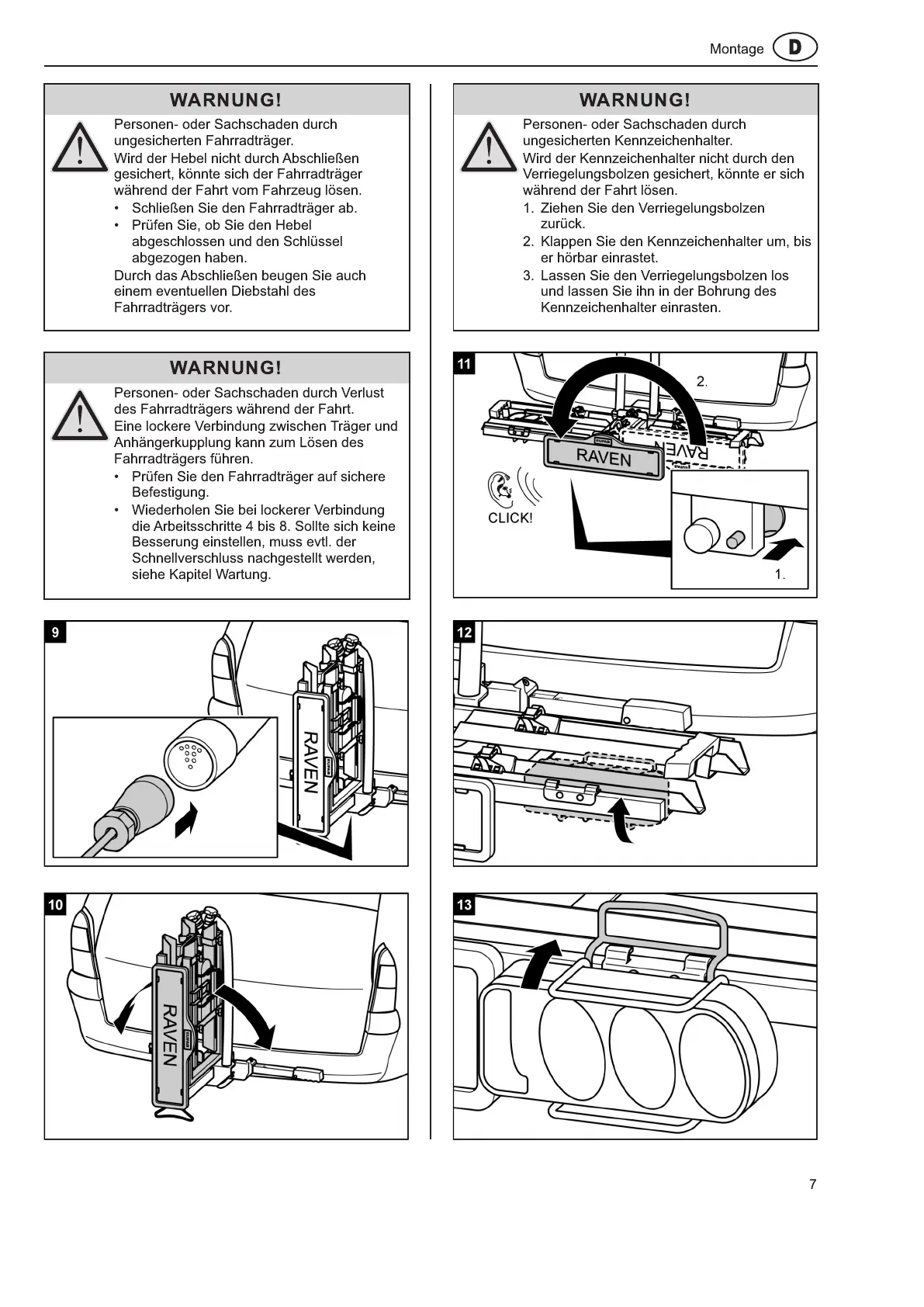 Montage D

WARNUNG!

Personen- oder Sachschaden durch ungesicherten Fahrradträger.
Wird der Hebel nicht durch Abschließen gesichert, könnte sich der Fahrradträger während der Fahrt vom Fahrzeug lösen.
• Schließen Sie den Fahrradträger ab.
• Prüfen Sie, ob Sie den Hebel abgeschlossen und den Schlüssel abgezogen haben.
Durch das Abschließen beugen Sie auch einem eventuellen Diebstahl des Fahrradträgers vor.

WARNUNG!

Personen- oder Sachschaden durch Verlust des Fahrradträgers während der Fahrt.
Eine lockere Verbindung zwischen Träger und Anhängerkupplung kann zum Lösen des Fahrradträgers führen.
• Prüfen Sie den Fahrradträger auf sichere Befestigung.
• Wiederholen Sie bei lockerer Verbindung die Arbeitsschritte 4 bis 8. Sollte sich keine Besserung einstellen, muss evtl. der Schnellverschluss nachgestellt werden, siehe Kapitel Wartung.

9

RAVEN

10

RAVEN

WARNUNG!

Personen- oder Sachschaden durch ungesicherten Kennzeichenhalter.
Wird der Kennzeichenhalter nicht durch den Verriegelungsbolzen gesichert, könnte er sich während der Fahrt lösen.
1. Ziehen Sie den Verriegelungsbolzen zurück.
2. Klappen Sie den Kennzeichenhalter um, bis er hörbar einrastet.
3. Lassen Sie den Verriegelungsbolzen los und lassen Sie ihn in der Bohrung des Kennzeichenhalter einrasten.

11

2.

RAVEN

RAVEN

CLICK!

1.

12

13

7